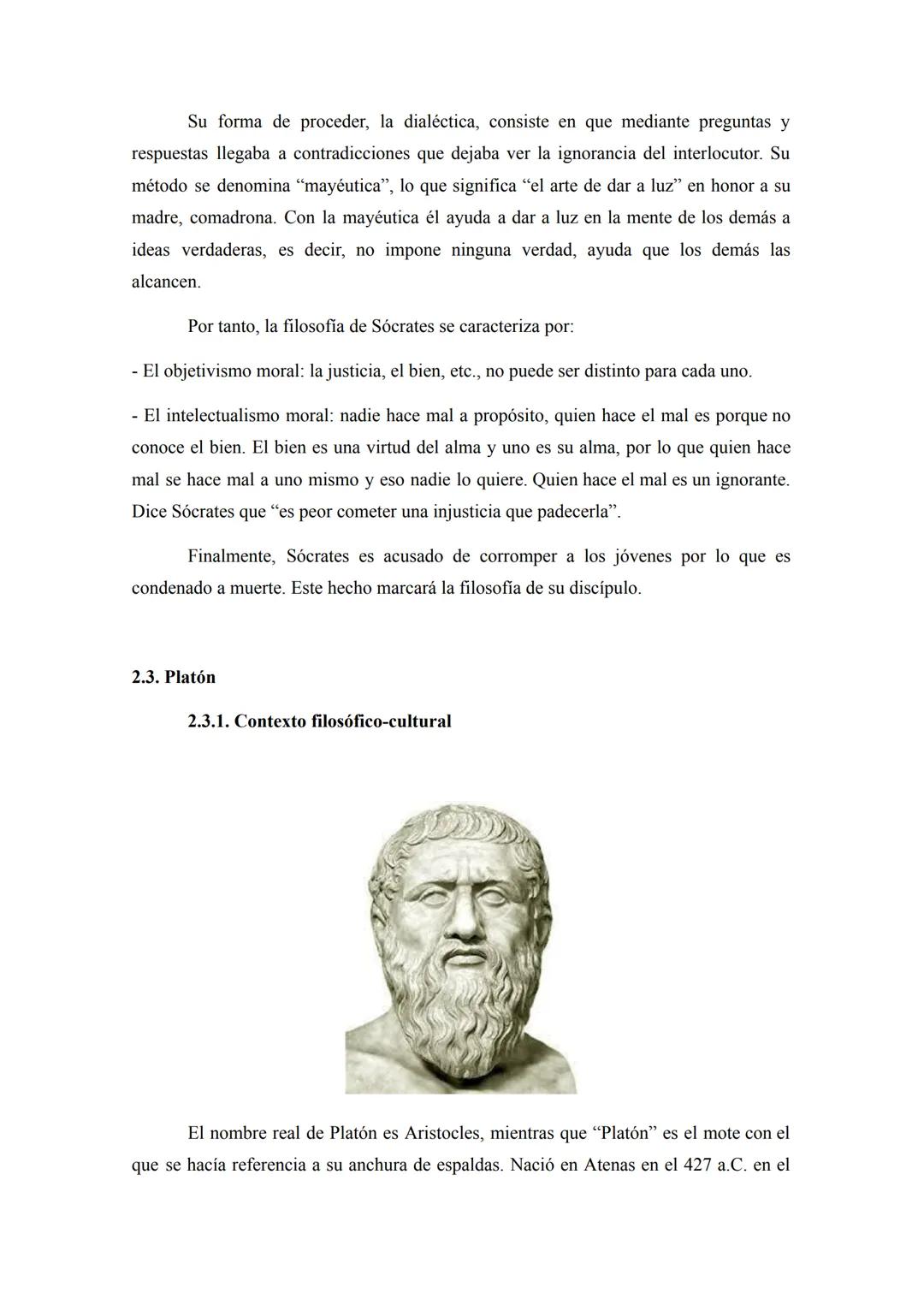 Su forma de proceder, la dialéctica, consiste en que mediante preguntas y respuestas llegaba a contradicciones que dejaba ver la ignorancia del interlocutor. Su método se denomina “mayéutica”, lo que significa “el arte de dar a luz” en honor a su madre, comadrona. Con la mayéutica él ayuda a dar a luz en la mente de los demás a ideas verdaderas, es decir, no impone ninguna verdad, ayuda que los demás las alcancen.

Por tanto, la filosofía de Sócrates se caracteriza por:

- El objetivismo moral: la justicia, el bien, etc., no puede ser distinto para cada uno.

- El intelectualismo moral: nadie hace mal a propósito, quien hace el mal es porque no conoce el bien. El bien es una virtud del alma y uno es su alma, por lo que quien hace mal se hace mal a uno mismo y eso nadie lo quiere. Quien hace el mal es un ignorante. Dice Sócrates que “es peor cometer una injusticia que padecerla”.

Finalmente, Sócrates es acusado de corromper a los jóvenes por lo que es condenado a muerte. Este hecho marcará la filosofía de su discípulo.

2.3. Platón

2.3.1. Contexto filosófico-cultural

El nombre real de Platón es Aristocles, mientras que “Platón” es el mote con el que se hacía referencia a su anchura de espaldas. Nació en Atenas en el 427 a.C. en el